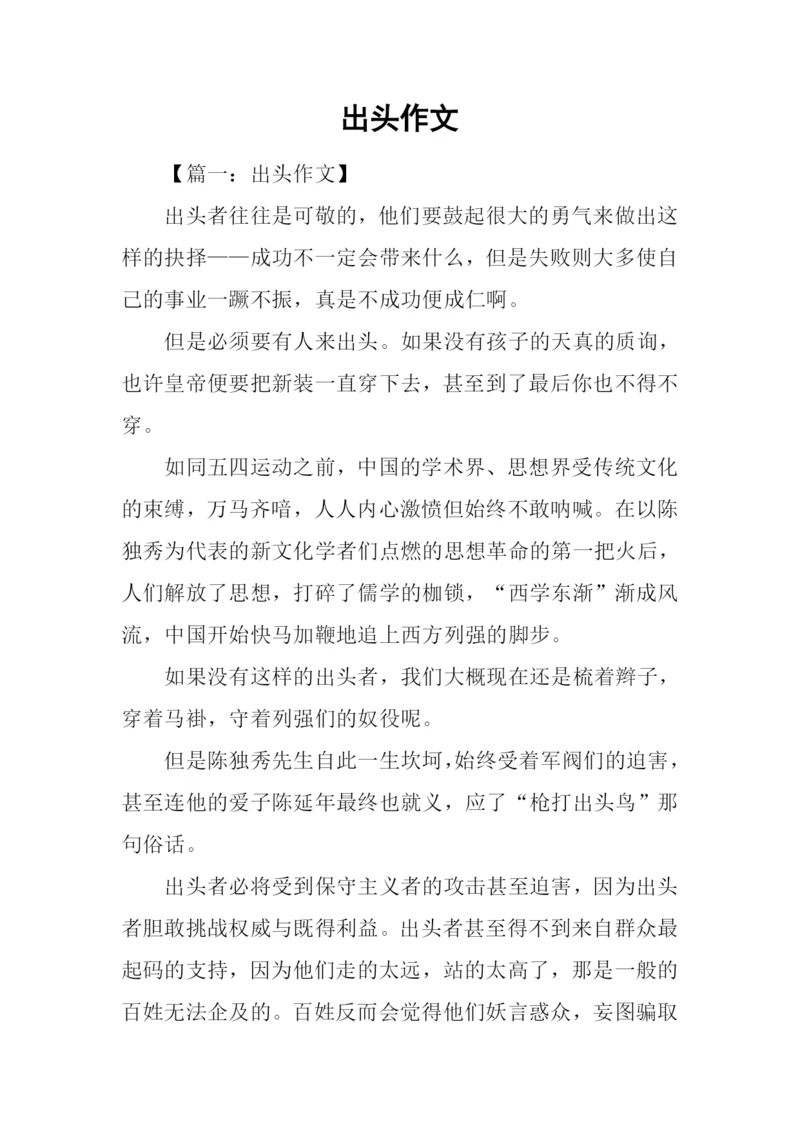 出头作文

【篇一：出头作文】

出头者往往是可敬的，他们要鼓起很大的勇气来做出这样的抉择——成功不一定会带来什么，但是失败则大多使自己的事业一蹶不振，真是不成功便成仁啊。

但是必须要有人来出头。如果没有孩子的天真的质询，也许皇帝便要把新装一直穿下去，甚至到了最后你也不得不穿。

如同五四运动之前，中国的学术界、思想界受传统文化的束缚，万马齐喑，人人内心激愤但始终不敢呐喊。在以陈独秀为代表的新文化学者们点燃的思想革命的第一把火后，人们解放了思想，打碎了儒学的枷锁，“西学东渐”渐成风流，中国开始快马加鞭地追上西方列强的脚步。

如果没有这样的出头者，我们大概现在还是梳着辫子，穿着马褂，守着列强们的奴役呢。

但是陈独秀先生自此一生坎坷，始终受着军阀们的迫害，甚至连他的爱子陈延年最终也就义，应了“枪打出头鸟”那句俗话。

出头者必将受到保守主义者的攻击甚至迫害，因为出头者胆敢挑战权威与既得利益。出头者甚至得不到来自群众最起码的支持，因为他们走的太远，站的太高了，那是一般的百姓无法企及的。百姓反而会觉得他们妖言惑众，妄图骗取